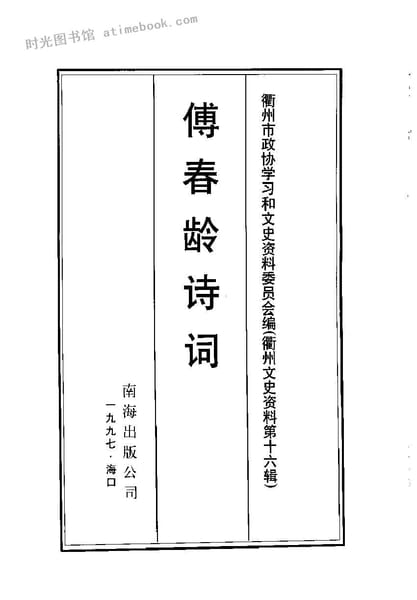 衢州市政协学习和文史资料委员会编(衢州文史资料第十六辑)

傅春龄诗词

南海出版公司

一九九七·海口

时光图书馆 atimebook.com